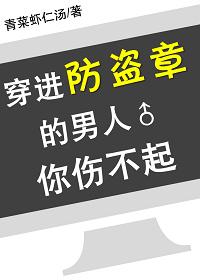 青菜虾仁汤/著

穿进防盗章
的男人♂
你伤不起